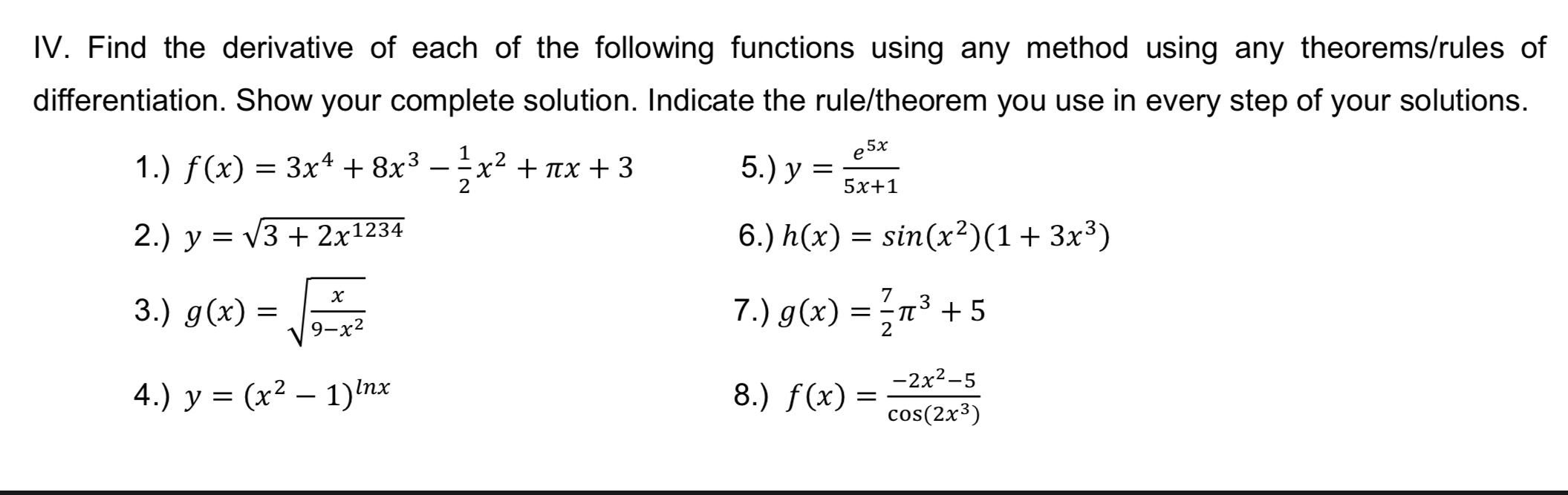 IV. Find the derivative of each of the following functions using any method using any theorems/rules of differentiation. Show your complete solution. Indicate the rule/theorem you use in every step of your solutions.

1.) $f(x) = 3x^4 + 8x^3 - \frac{1}{2}x^2 + \pi x + 3$

2.) $y = \sqrt{3 + 2x^{1234}}$

3.) $g(x) = \sqrt{\frac{x}{9-x^2}}$

4.) $y = (x^2 - 1)^{lnx}$

5.) $y = \frac{e^{5x}}{5x+1}$

6.) $h(x) = sin(x^2)(1 + 3x^3)$

7.) $g(x) = \frac{7}{2}\pi^3 + 5$

8.) $f(x) = \frac{-2x^2-5}{\cos(2x^3)}$